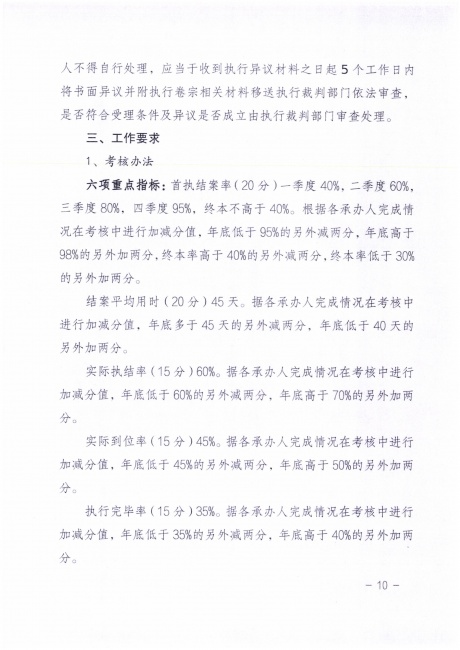 人不得自行处理，应当于收到执行异议材料之日起5个工作日内将书面异议并附执行卷宗相关材料移送执行裁判部门依法审查，是否符合受理条件及异议是否成立由执行裁判部门审查处理。

三、工作要求

1、考核办法

六项重点指标：首执结案率（20分）一季度40%，二季度60%，三季度80%，四季度95%，终本不高于40%。根据各承办人完成情况在考核中进行加减分值，年底低于95%的另外减两分，年底高于98%的另外加两分，终本率高于40%的另外减两分，终本率低于30%的另外加两分。

结案平均用时（20分）45天。据各承办人完成情况在考核中进行加减分值，年底多于45天的另外减两分，年底低于40天的另外加两分。

实际执结率（15分）60%。据各承办人完成情况在考核中进行加减分值，年底低于60%的另外减两分，年底高于70%的另外加两分。

实际到位率（15分）45%。据各承办人完成情况在考核中进行加减分值，年底低于45%的另外减两分，年底高于50%的另外加两分。

执行完毕率（15分）35%。据各承办人完成情况在考核中进行加减分值，年底低于35%的另外减两分，年底高于40%的另外加两分。

－10－